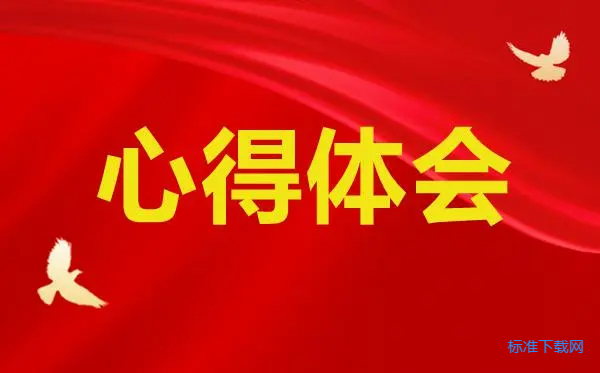 心得体会

标准下载网